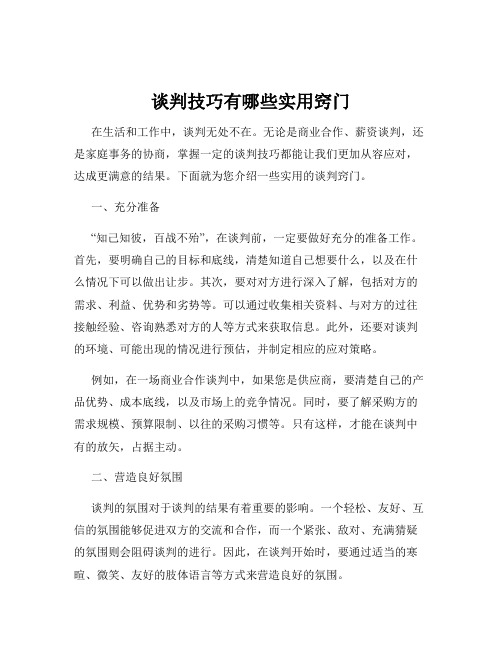 谈判技巧有哪些实用窍门

在生活和工作中，谈判无处不在。无论是商业合作、薪资谈判，还是家庭事务的协商，掌握一定的谈判技巧都能让我们更加从容应对，达成更满意的结果。下面就为您介绍一些实用的谈判窍门。

一、充分准备

“知己知彼，百战不殆”，在谈判前，一定要做好充分的准备工作。首先，要明确自己的目标和底线，清楚知道自己想要什么，以及在什么情况下可以做出让步。其次，要对对方进行深入了解，包括对方的需求、利益、优势和劣势等。可以通过收集相关资料、与对方的过往接触经验、咨询熟悉对方的人等方式来获取信息。此外，还要对谈判的环境、可能出现的情况进行预估，并制定相应的应对策略。

例如，在一场商业合作谈判中，如果您是供应商，要清楚自己的产品优势、成本底线，以及市场上的竞争情况。同时，要了解采购方的需求规模、预算限制、以往的采购习惯等。只有这样，才能在谈判中有的放矢，占据主动。

二、营造良好氛围

谈判的氛围对于谈判的结果有着重要的影响。一个轻松、友好、互信的氛围能够促进双方的交流和合作，而一个紧张、敌对、充满猜疑的氛围则会阻碍谈判的进行。因此，在谈判开始时，要通过适当的寒暄、微笑、友好的肢体语言等方式来营造良好的氛围。